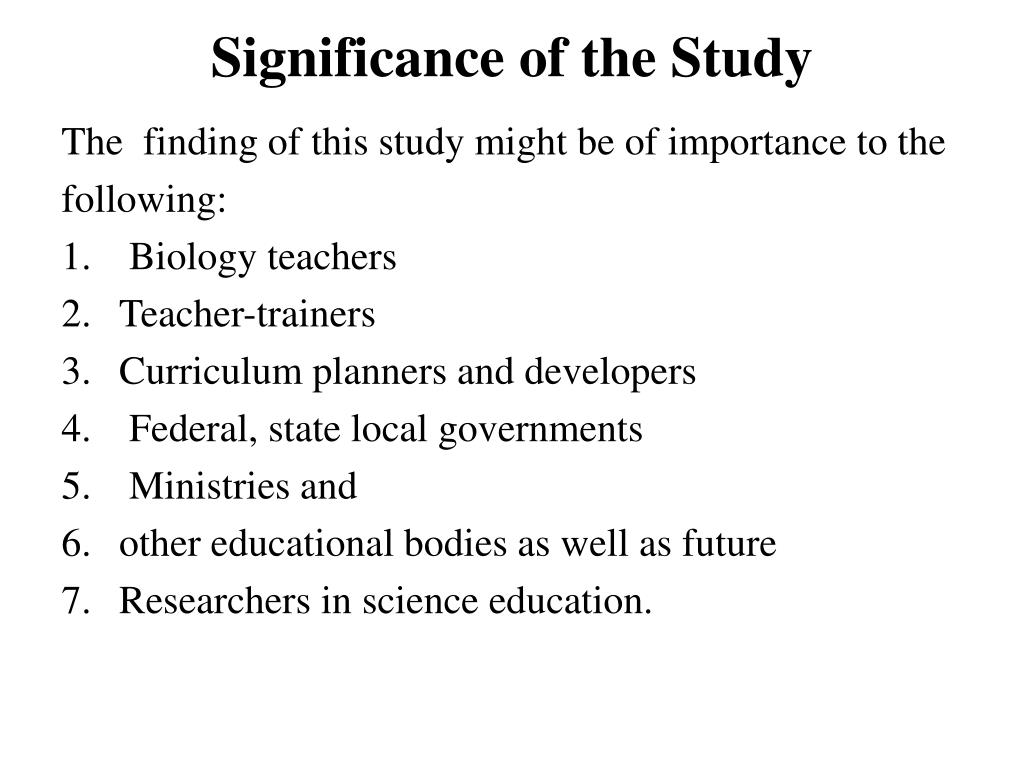 Significance of the Study

The finding of this study might be of importance to the following:

1. Biology teachers
2. Teacher-trainers
3. Curriculum planners and developers
4. Federal, state local governments
5. Ministries and
6. other educational bodies as well as future
7. Researchers in science education.